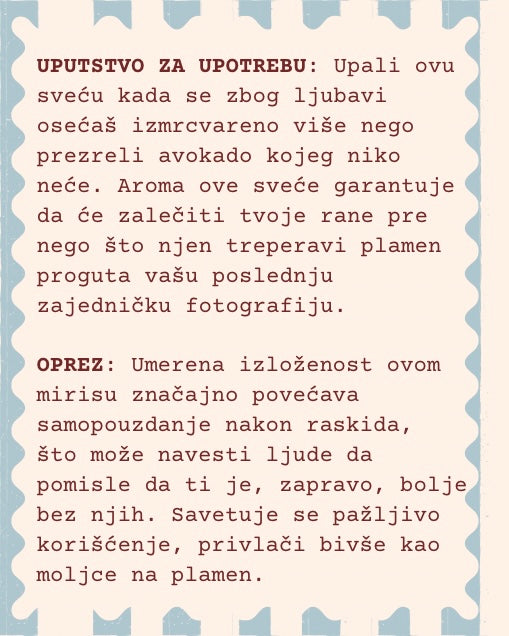 UPUTSTVO ZA UPOTREBU: Upali ovu sveću kada se zbog ljubavi osećaš izmrcvareno više nego prezreli avokado kojeg niko neće. Aroma ove sveće garantuje da će zalečiti tvoje rane pre nego što njen treperavi plamen proguta vašu poslednju zajedničku fotografiju.

OPREZ: Umerena izloženost ovom mirisu značajno povećava samopouzdanje nakon raskida, što može navesti ljude da pomisle da ti je, zapravo, bolje bez njih. Savetuje se pažljivo korišćenje, privlači bivše kao moljce na plamen.